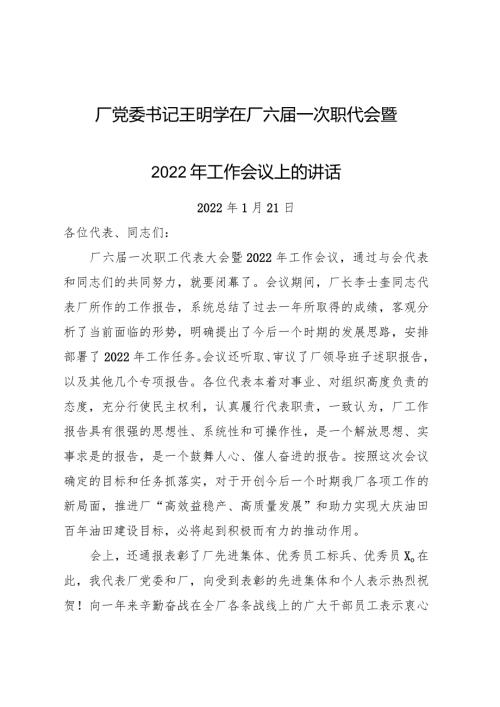 厂党委书记王明学在厂六届一次职代会暨

2022年工作会议上的讲话

2022年1月21日

各位代表、同志们：

厂六届一次职工代表大会暨2022年工作会议，通过与会代表和同志们的共同努力，就要闭幕了。会议期间，厂长李士奎同志代表厂所作的工作报告，系统总结了过去一年所取得的成绩，客观分析了当前面临的形势，明确提出了今后一个时期的发展思路，安排部署了2022年工作任务。会议还听取、审议了厂领导班子述职报告，以及其他几个专项报告。各位代表本着对事业、对组织高度负责的态度，充分行使民主权利，认真履行代表职责，一致认为，厂工作报告具有很强的思想性、系统性和可操作性，是一个解放思想、实事求是的报告，是一个鼓舞人心、催人奋进的报告。按照这次会议确定的目标和任务抓落实，对于开创今后一个时期我厂各项工作的新局面，推进厂“高效益稳产、高质量发展”和助力实现大庆油田百年油田建设目标，必将起到积极而有力的推动作用。

会上，还通报表彰了厂先进集体、优秀员工标兵、优秀员X。在此，我代表厂党委和厂，向受到表彰的先进集体和个人表示热烈祝贺！向一年来辛勤奋战在全厂各条战线上的广大干部员工表示衷心